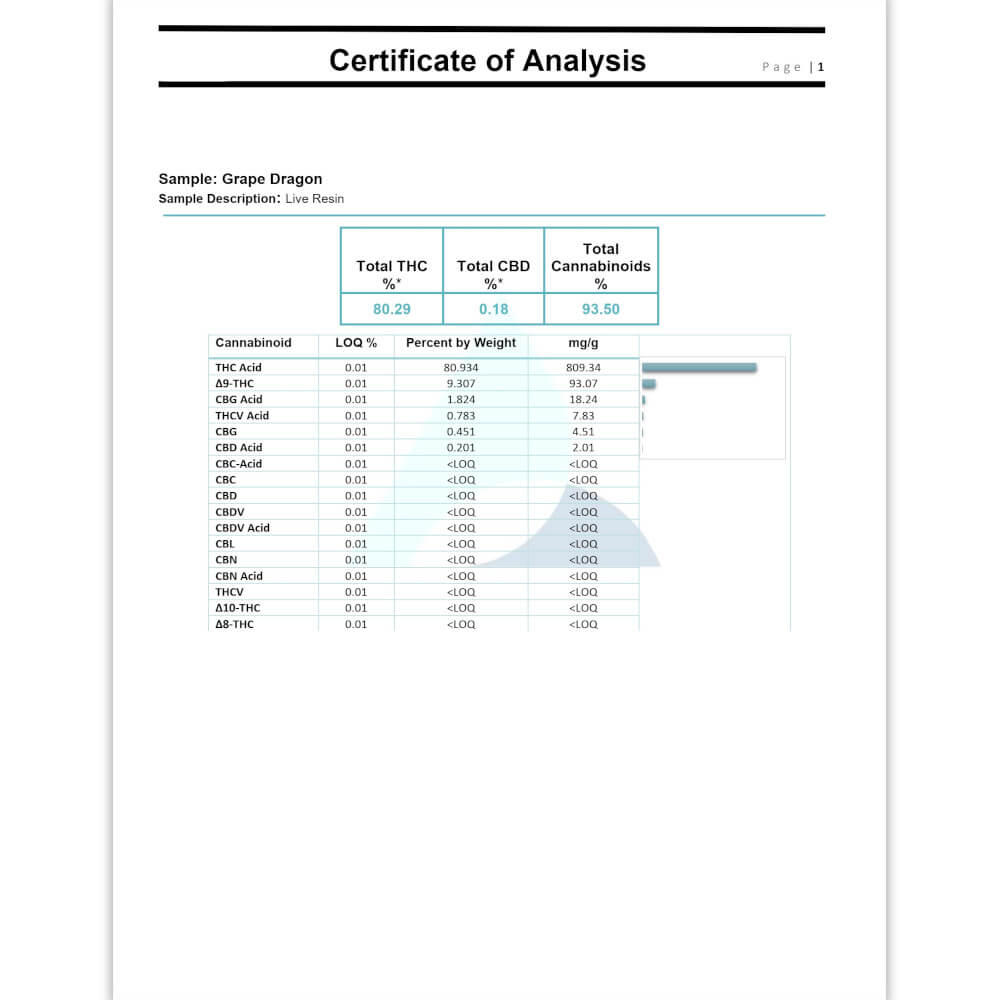 Certificate of Analysis

Page | 1

Sample: Grape Dragon
Sample Description: Live Resin

| Total THC %* | Total CBD %* | Total Cannabinoids % |
|---|---|---|
| 80.29 | 0.18 | 93.50 |

| Cannabinoid | LOQ % | Percent by Weight | mg/g |
|---|---|---|---|
| THC Acid | 0.01 | 80.934 | 809.34 |
| Δ9-THC | 0.01 | 9.307 | 93.07 |
| CBG Acid | 0.01 | 1.824 | 18.24 |
| THCV Acid | 0.01 | 0.783 | 7.83 |
| CBG | 0.01 | 0.451 | 4.51 |
| CBD Acid | 0.01 | 0.201 | 2.01 |
| CBC-Acid | 0.01 | <LOQ | <LOQ |
| CBC | 0.01 | <LOQ | <LOQ |
| CBD | 0.01 | <LOQ | <LOQ |
| CBDV | 0.01 | <LOQ | <LOQ |
| CBDV Acid | 0.01 | <LOQ | <LOQ |
| CBL | 0.01 | <LOQ | <LOQ |
| CBN | 0.01 | <LOQ | <LOQ |
| CBN Acid | 0.01 | <LOQ | <LOQ |
| THCV | 0.01 | <LOQ | <LOQ |
| Δ10-THC | 0.01 | <LOQ | <LOQ |
| Δ8-THC | 0.01 | <LOQ | <LOQ |